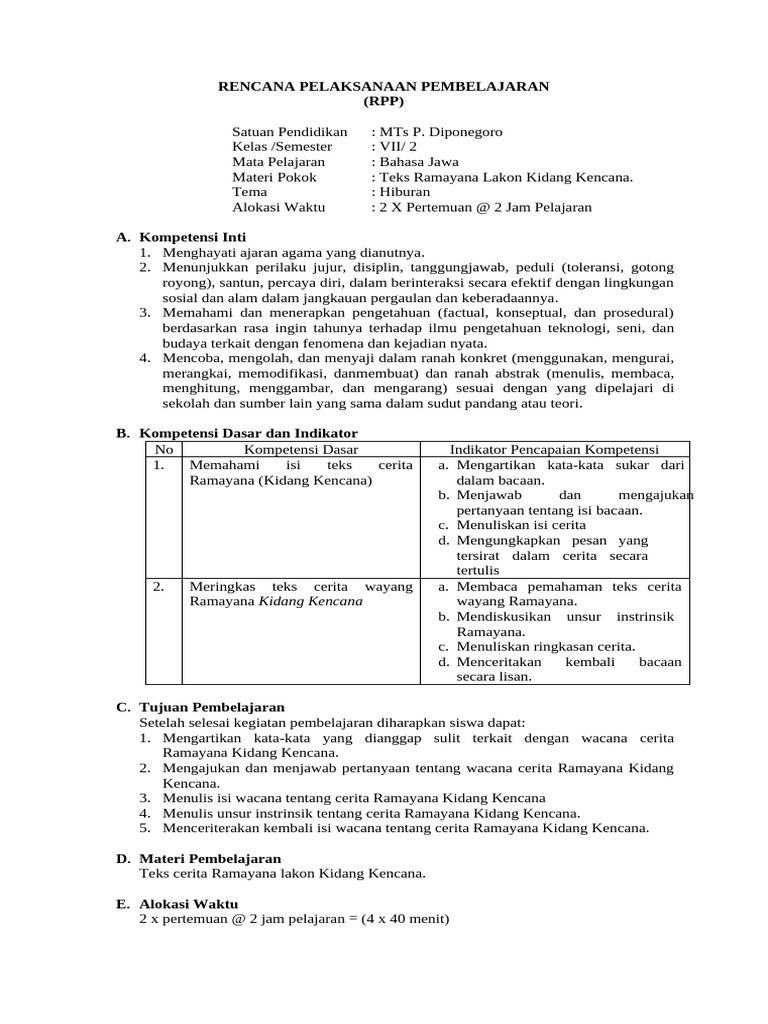 RENCANA PELAKSANAAN PEMBELAJARAN
(RPP)

Satuan Pendidikan : MTs P. Diponegoro
Kelas /Semester : VII/ 2
Mata Pelajaran : Bahasa Jawa
Materi Pokok : Teks Ramayana Lakon Kidang Kencana.
Tema : Hiburan
Alokasi Waktu : 2 X Pertemuan @ 2 Jam Pelajaran

A. Kompetensi Inti
1. Menghayati ajaran agama yang dianutnya.
2. Menunjukkan perilaku jujur, disiplin, tanggungjawab, peduli (toleransi, gotong royong), santun, percaya diri, dalam berinteraksi secara efektif dengan lingkungan sosial dan alam dalam jangkauan pergaulan dan keberadaannya.
3. Memahami dan menerapkan pengetahuan (factual, konseptual, dan prosedural) berdasarkan rasa ingin tahunya terhadap ilmu pengetahuan teknologi, seni, dan budaya terkait dengan fenomena dan kejadian nyata.
4. Mencoba, mengolah, dan menyaji dalam ranah konkret (menggunakan, mengurai, merangkai, memodifikasi, danmembuat) dan ranah abstrak (menulis, membaca, menghitung, menggambar, dan mengarang) sesuai dengan yang dipelajari di sekolah dan sumber lain yang sama dalam sudut pandang atau teori.

B. Kompetensi Dasar dan Indikator
| No | Kompetensi Dasar | Indikator Pencapaian Kompetensi |
|---|---|---|
| 1. | Memahami isi teks cerita Ramayana (Kidang Kencana) | a. Mengartikan kata-kata sukar dari dalam bacaan. b. Menjawab dan mengajukan pertanyaan tentang isi bacaan. c. Menuliskan isi cerita d. Mengungkapkan pesan yang tersirat dalam cerita secara tertulis |
| 2. | Meringkas teks cerita wayang Ramayana Kidang Kencana | a. Membaca pemahaman teks cerita wayang Ramayana. b. Mendiskusikan unsur instrinsik Ramayana. c. Menuliskan ringkasan cerita. d. Menceritakan kembali bacaan secara lisan. |

C. Tujuan Pembelajaran
Setelah selesai kegiatan pembelajaran diharapkan siswa dapat:
1. Mengartikan kata-kata yang dianggap sulit terkait dengan wacana cerita Ramayana Kidang Kencana.
2. Mengajukan dan menjawab pertanyaan tentang wacana cerita Ramayana Kidang Kencana.
3. Menulis isi wacana tentang cerita Ramayana Kidang Kencana
4. Menulis unsur instrinsik tentang cerita Ramayana Kidang Kencana.
5. Menceriterakan kembali isi wacana tentang cerita Ramayana Kidang Kencana.

D. Materi Pembelajaran
Teks cerita Ramayana lakon Kidang Kencana.

E. Alokasi Waktu
2 x pertemuan @ 2 jam pelajaran = (4 x 40 menit)